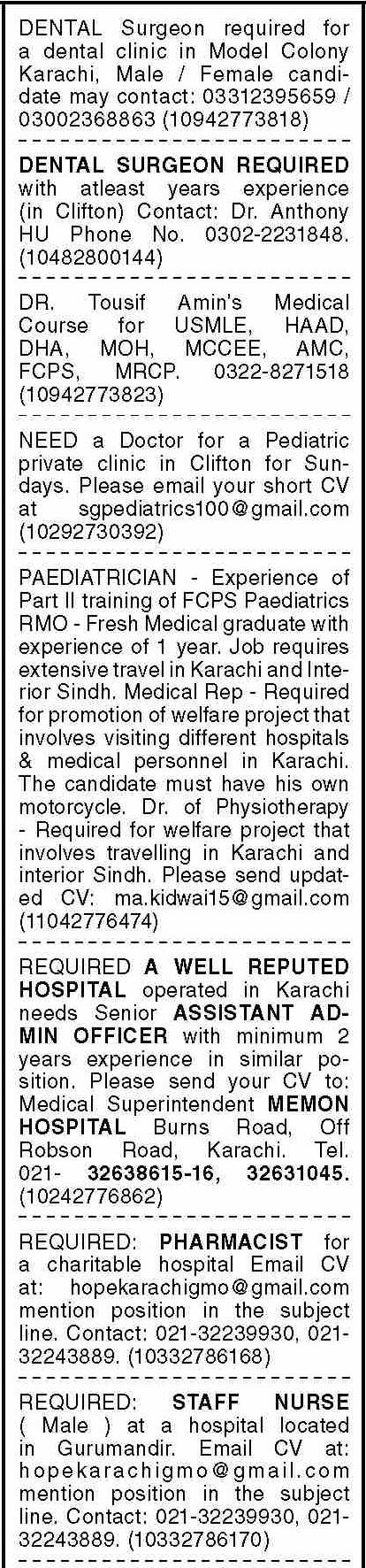 DENTAL Surgeon required for a dental clinic in Model Colony Karachi, Male / Female candidate may contact: 03312395659 / 03002368863 (10942773818)

DENTAL SURGEON REQUIRED with atleast years experience (in Clifton) Contact: Dr. Anthony HU Phone No. 0302-2231848. (10482800144)

DR. Tousif Amin's Medical Course for USMLE, HAAD, DHA, MOH, MCCEE, AMC, FCPS, MRCP. 0322-8271518 (10942773823)

NEED a Doctor for a Pediatric private clinic in Clifton for Sundays. Please email your short CV at sgpediatrics100@gmail.com (10292730392)

PAEDIATRICIAN - Experience of Part II training of FCPS Paediatrics RMO - Fresh Medical graduate with experience of 1 year. Job requires extensive travel in Karachi and Interior Sindh. Medical Rep - Required for promotion of welfare project that involves visiting different hospitals & medical personnel in Karachi. The candidate must have his own motorcycle. Dr. of Physiotherapy - Required for welfare project that involves travelling in Karachi and interior Sindh. Please send updated CV: ma.kidwai15@gmail.com (11042776474)

REQUIRED A WELL REPUTED HOSPITAL operated in Karachi needs Senior ASSISTANT ADMIN OFFICER with minimum 2 years experience in similar position. Please send your CV to: Medical Superintendent MEMON HOSPITAL Burns Road, Off Robson Road, Karachi. Tel. 021- 32638615-16, 32631045. (10242776862)

REQUIRED: PHARMACIST for a charitable hospital Email CV at: hopekarachigmo@gmail.com mention position in the subject line. Contact: 021-32239930, 021-32243889. (10332786168)

REQUIRED: STAFF NURSE ( Male ) at a hospital located in Gurumandir. Email CV at: hopekarachigmo@gmail.com mention position in the subject line. Contact: 021-32239930, 021-32243889. (10332786170)